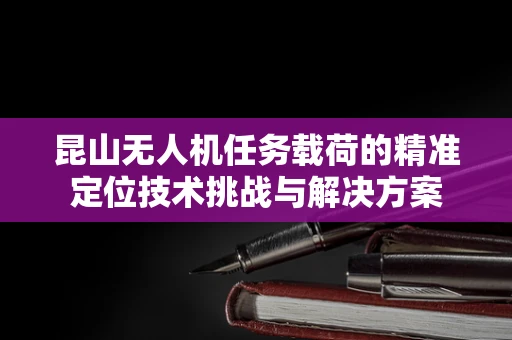 昆山无人机任务载荷的精准定位技术挑战与解决方案